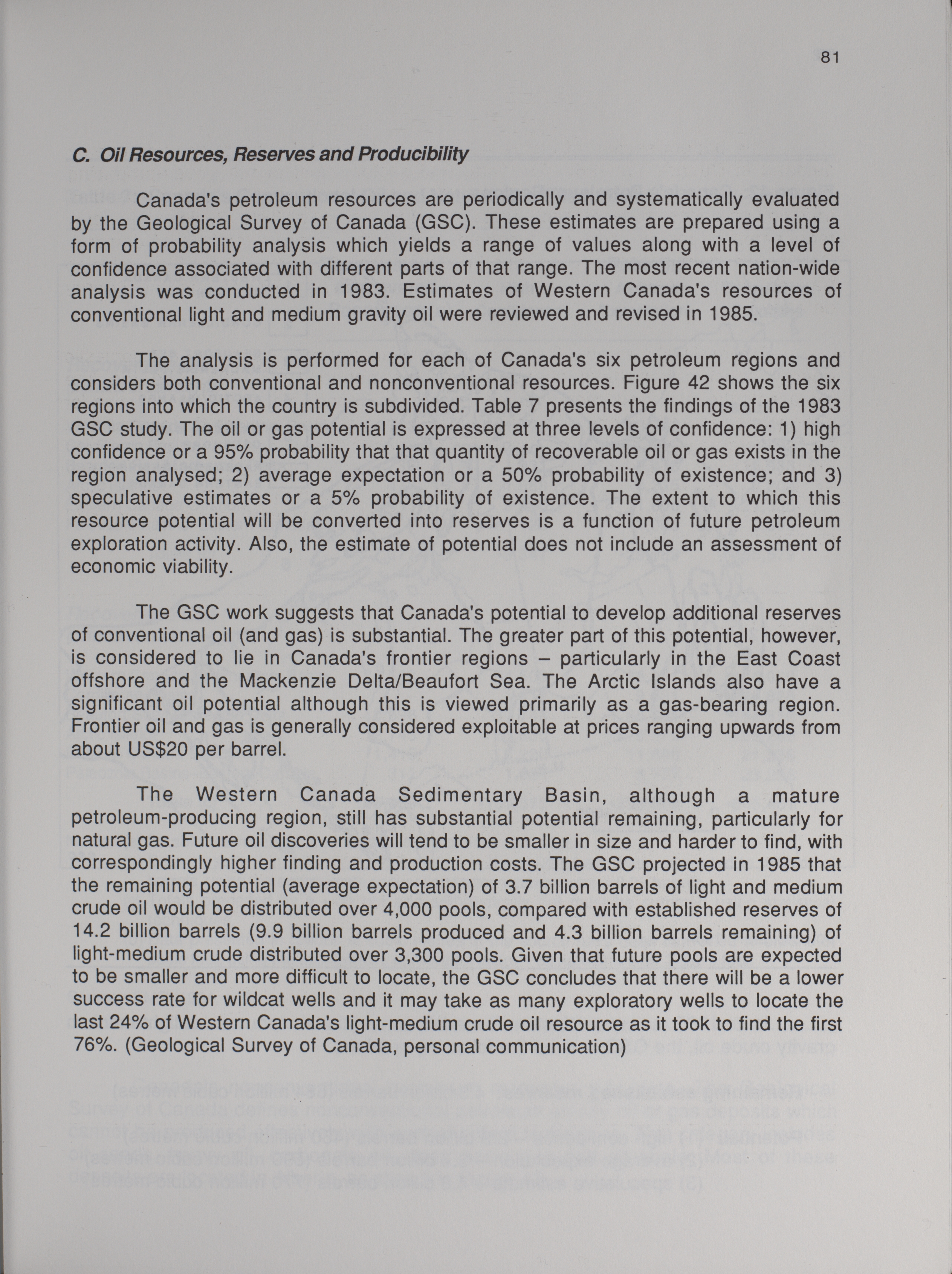 81

C. Oil Resources, Reserves and Producibility

Canada's petroleum resources are periodically and systematically evaluated by the Geological Survey of Canada (GSC). These estimates are prepared using a form of probability analysis which yields a range of values along with a level of confidence associated with different parts of that range. The most recent nation-wide analysis was conducted in 1983. Estimates of Western Canada's resources of conventional light and medium gravity oil were reviewed and revised in 1985.

The analysis is performed for each of Canada's six petroleum regions and considers both conventional and nonconventional resources. Figure 42 shows the six regions into which the country is subdivided. Table 7 presents the findings of the 1983 GSC study. The oil or gas potential is expressed at three levels of confidence: 1) high confidence or a 95% probability that that quantity of recoverable oil or gas exists in the region analysed; 2) average expectation or a 50% probability of existence; and 3) speculative estimates or a 5% probability of existence. The extent to which this resource potential will be converted into reserves is a function of future petroleum exploration activity. Also, the estimate of potential does not include an assessment of economic viability.

The GSC work suggests that Canada's potential to develop additional reserves of conventional oil (and gas) is substantial. The greater part of this potential, however, is considered to lie in Canada's frontier regions – particularly in the East Coast offshore and the Mackenzie Delta/Beaufort Sea. The Arctic Islands also have a significant oil potential although this is viewed primarily as a gas-bearing region. Frontier oil and gas is generally considered exploitable at prices ranging upwards from about US$20 per barrel.

The Western Canada Sedimentary Basin, although a mature petroleum-producing region, still has substantial potential remaining, particularly for natural gas. Future oil discoveries will tend to be smaller in size and harder to find, with correspondingly higher finding and production costs. The GSC projected in 1985 that the remaining potential (average expectation) of 3.7 billion barrels of light and medium crude oil would be distributed over 4,000 pools, compared with established reserves of 14.2 billion barrels (9.9 billion barrels produced and 4.3 billion barrels remaining) of light-medium crude distributed over 3,300 pools. Given that future pools are expected to be smaller and more difficult to locate, the GSC concludes that there will be a lower success rate for wildcat wells and it may take as many exploratory wells to locate the last 24% of Western Canada's light-medium crude oil resource as it took to find the first 76%. (Geological Survey of Canada, personal communication)